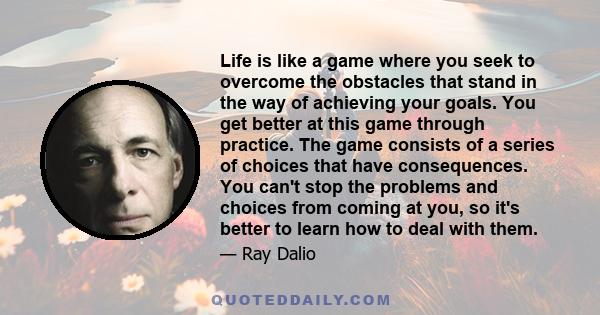 Life is like a game where you seek to overcome the obstacles that stand in the way of achieving your goals. You get better at this game through practice. The game consists of a series of choices that have consequences. You can't stop the problems and choices from coming at you, so it's better to learn how to deal with them.

— Ray Dalio

QUOTEDDAILY.COM